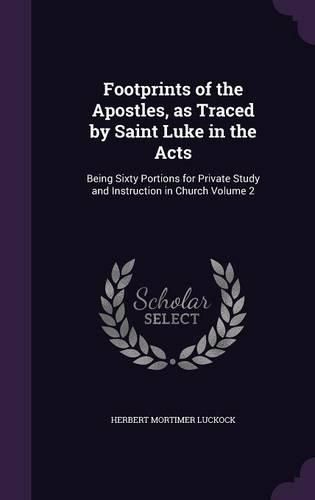 Footprints of the Apostles, as Traced by Saint Luke in the Acts

Being Sixty Portions for Private Study and Instruction in Church Volume 2

Scholar
SELECT

HERBERT MORTIMER LUCKOCK